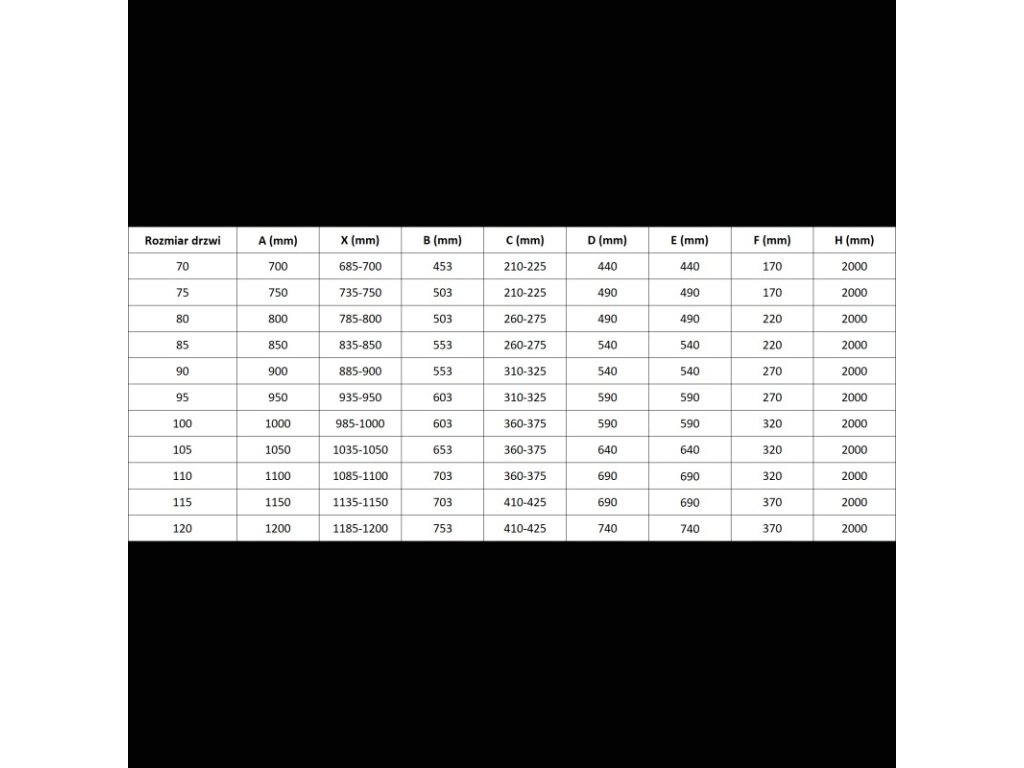 | Rozmiar drzwi | A (mm) | X (mm) | B (mm) | C (mm) | D (mm) | E (mm) | F (mm) | H (mm) |
|---|---|---|---|---|---|---|---|---|
| 70 | 700 | 685-700 | 453 | 210-225 | 440 | 440 | 170 | 2000 |
| 75 | 750 | 735-750 | 503 | 210-225 | 490 | 490 | 170 | 2000 |
| 80 | 800 | 785-800 | 503 | 260-275 | 490 | 490 | 220 | 2000 |
| 85 | 850 | 835-850 | 553 | 260-275 | 540 | 540 | 220 | 2000 |
| 90 | 900 | 885-900 | 553 | 310-325 | 540 | 540 | 270 | 2000 |
| 95 | 950 | 935-950 | 603 | 310-325 | 590 | 590 | 270 | 2000 |
| 100 | 1000 | 985-1000 | 603 | 360-375 | 590 | 590 | 320 | 2000 |
| 105 | 1050 | 1035-1050 | 653 | 360-375 | 640 | 640 | 320 | 2000 |
| 110 | 1100 | 1085-1100 | 703 | 360-375 | 690 | 690 | 320 | 2000 |
| 115 | 1150 | 1135-1150 | 703 | 410-425 | 690 | 690 | 370 | 2000 |
| 120 | 1200 | 1185-1200 | 753 | 410-425 | 740 | 740 | 370 | 2000 |